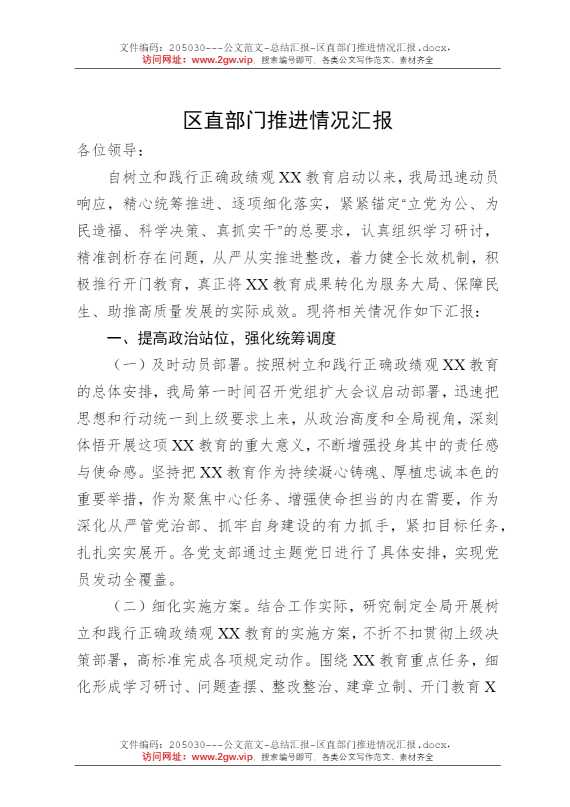 文件编码：205030---公文范文-总结汇报-区直部门推进情况汇报.docx，
访问网址：www.2gw.vip，搜索编号即可，各类公文写作范文、素材齐全

区直部门推进情况汇报

各位领导：

自树立和践行正确政绩观XX教育启动以来，我局迅速动员响应，精心统筹推进、逐项细化落实，紧紧锚定“立党为公、为民造福、科学决策、真抓实干”的总要求，认真组织学习研讨，精准剖析存在问题，从严从实推进整改，着力健全长效机制，积极推行开门教育，真正将XX教育成果转化为服务大局、保障民生、助推高质量发展的实际成效。现将相关情况作如下汇报：

一、提高政治站位，强化统筹调度

（一）及时动员部署。按照树立和践行正确政绩观XX教育的总体安排，我局第一时间召开党组扩大会议启动部署，迅速把思想和行动统一到上级要求上来，从政治高度和全局视角，深刻体悟开展这项XX教育的重大意义，不断增强投身其中的责任感与使命感。坚持把XX教育作为持续凝心铸魂、厚植忠诚本色的重要举措，作为聚焦中心任务、增强使命担当的内在需要，作为深化从严管党治部、抓牢自身建设的有力抓手，紧扣目标任务，扎扎实实展开。各党支部通过主题党日进行了具体安排，实现党员发动全覆盖。

（二）细化实施方案。结合工作实际，研究制定全局开展树立和践行正确政绩观XX教育的实施方案，不折不扣贯彻上级决策部署，高标准完成各项规定动作。围绕XX教育重点任务，细化形成学习研讨、问题查摆、整改整治、建章立制、开门教育X

文件编码：205030---公文范文-总结汇报-区直部门推进情况汇报.docx，
访问网址：www.2gw.vip，搜索编号即可，各类公文写作范文、素材齐全